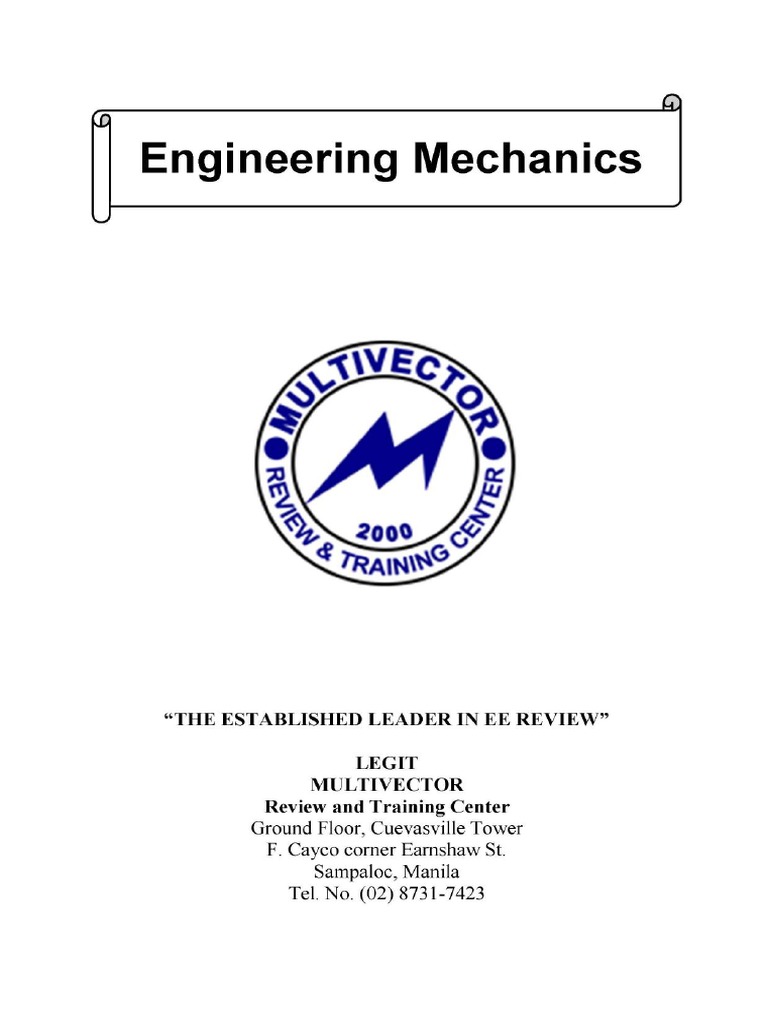 Engineering Mechanics

MULTIVECTOR
REVIEW & TRAINING CENTER
2000

"THE ESTABLISHED LEADER IN EE REVIEW"

LEGIT
MULTIVECTOR
Review and Training Center
Ground Floor, Cuevasville Tower
F. Cayco corner Earnshaw St.
Sampaloc, Manila
Tel. No. (02) 8731-7423